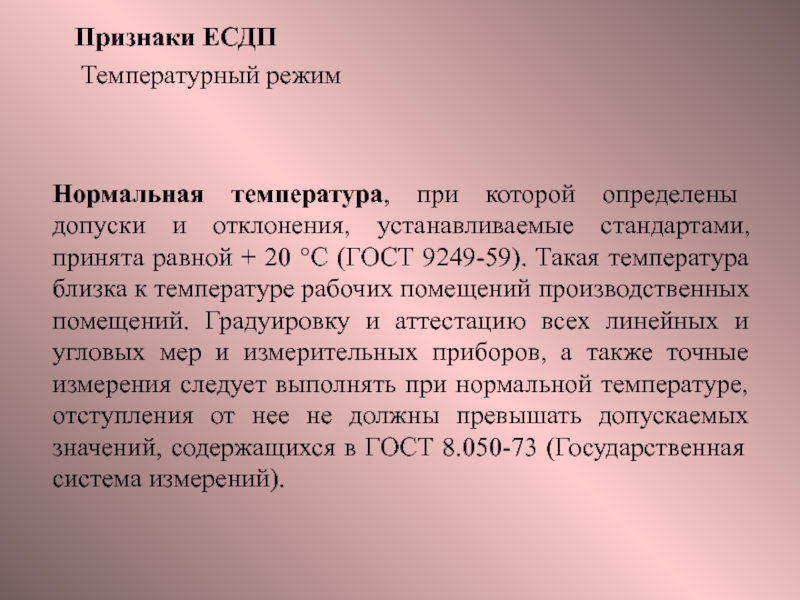 Признаки ЕСДП

Температурный режим

Нормальная температура, при которой определены допуски и отклонения, устанавливаемые стандартами, принята равной + 20 °С (ГОСТ 9249-59). Такая температура близка к температуре рабочих помещений производственных помещений. Градуировку и аттестацию всех линейных и угловых мер и измерительных приборов, а также точные измерения следует выполнять при нормальной температуре, отступления от нее не должны превышать допускаемых значений, содержащихся в ГОСТ 8.050-73 (Государственная система измерений).